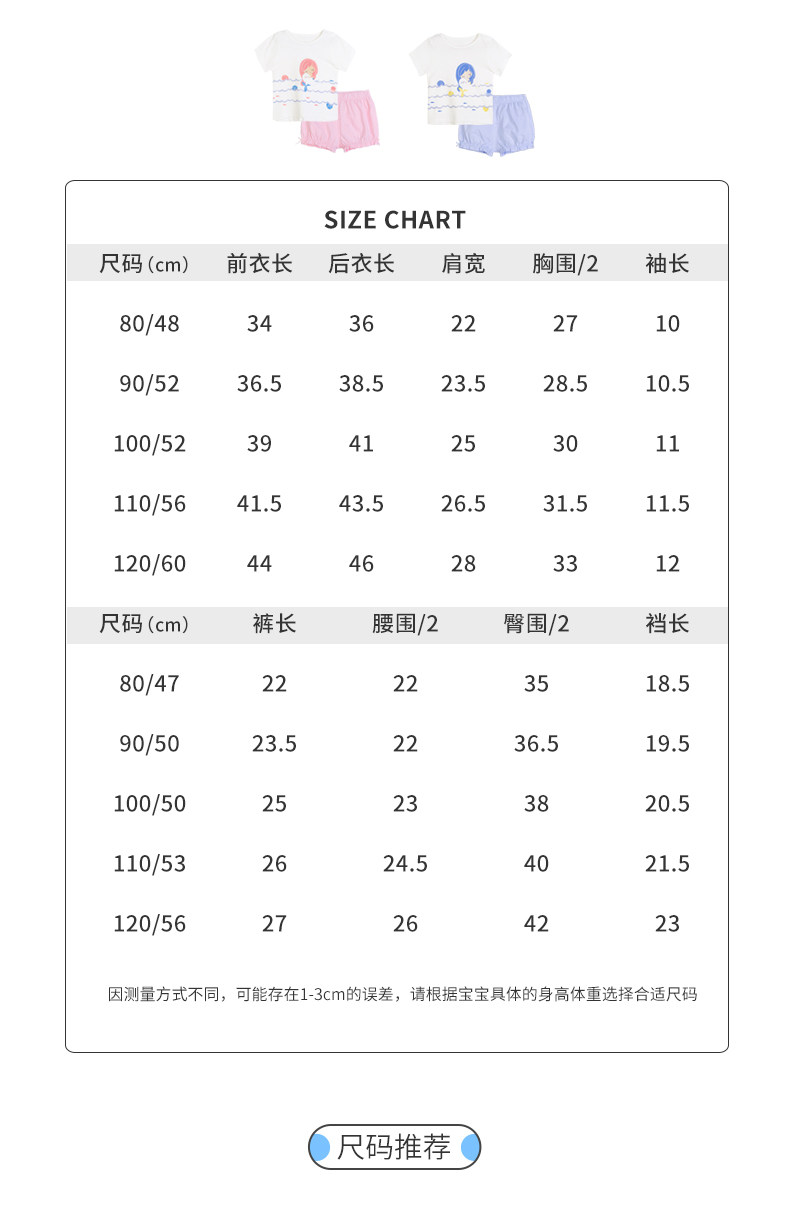 SIZE CHART

| 尺码（cm） | 前衣长 | 后衣长 | 肩宽 | 胸围/2 | 袖长 |
|---|---|---|---|---|---|
| 80/48 | 34 | 36 | 22 | 27 | 10 |
| 90/52 | 36.5 | 38.5 | 23.5 | 28.5 | 10.5 |
| 100/52 | 39 | 41 | 25 | 30 | 11 |
| 110/56 | 41.5 | 43.5 | 26.5 | 31.5 | 11.5 |
| 120/60 | 44 | 46 | 28 | 33 | 12 |

| 尺码（cm） | 裤长 | 腰围/2 | 臀围/2 | 裆长 |
|---|---|---|---|---|
| 80/47 | 22 | 22 | 35 | 18.5 |
| 90/50 | 23.5 | 22 | 36.5 | 19.5 |
| 100/50 | 25 | 23 | 38 | 20.5 |
| 110/53 | 26 | 24.5 | 40 | 21.5 |
| 120/56 | 27 | 26 | 42 | 23 |

因测量方式不同，可能存在1-3cm的误差，请根据宝宝具体的身高体重选择合适尺码

尺码推荐